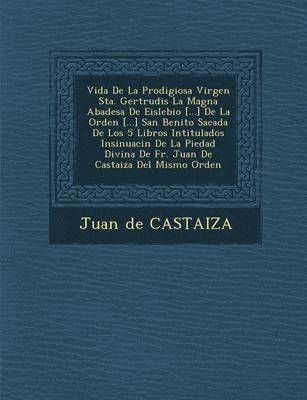 Vida De La Prodigiosa Virgen Sta. Gertrudis La Magna Abadesa De Eislebio [...] De La Orden [...] San Benito Sacada De Los 5 Libros Intitulados Insinuacin De La Piedad Divina De Fr. Juan De Castaiza Del Mismo Orden

Juan de CASTAIZA